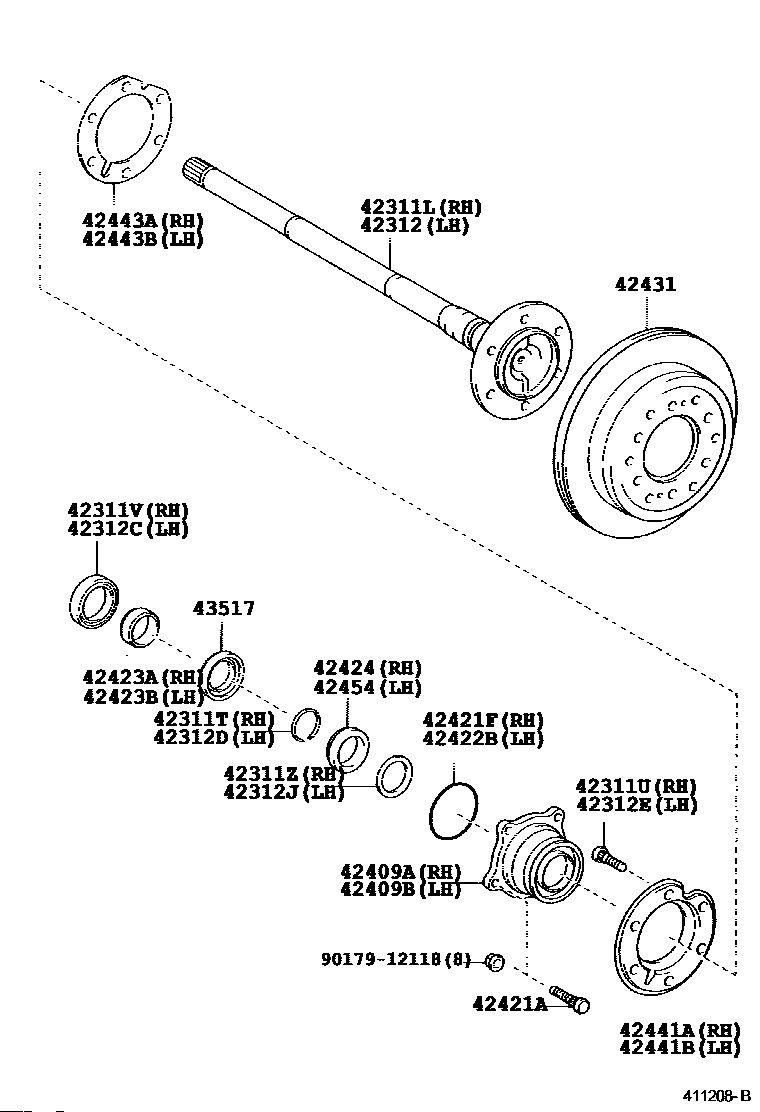 42443A(RH)
42443B(LH)

42311L(RH)
42312(LH)

42431

42311V(RH)
42312C(LH)

43517

42423A(RH)
42423B(LH)

42424(RH)
42454(LH)

42311T(RH)
42312D(LH)

42421F(RH)
42422B(LH)

42311Z(RH)
42312J(LH)

42311U(RH)
42312E(LH)

42409A(RH)
42409B(LH)

90179-12118(8)

42421A

42441A(RH)
42441B(LH)

411208-B